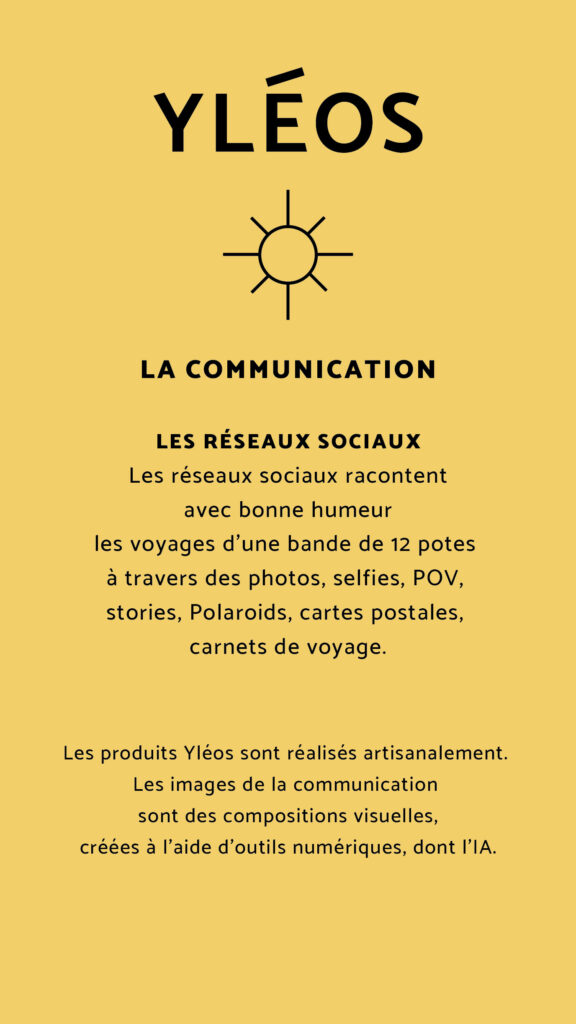 YLÉOS

LA COMMUNICATION

LES RÉSEAUX SOCIAUX
Les réseaux sociaux racontent avec bonne humeur les voyages d'une bande de 12 potes à travers des photos, selfies, POV, stories, Polaroids, cartes postales, carnets de voyage.

Les produits Yléos sont réalisés artisanalement. Les images de la communication sont des compositions visuelles, créées à l'aide d'outils numériques, dont l'IA.